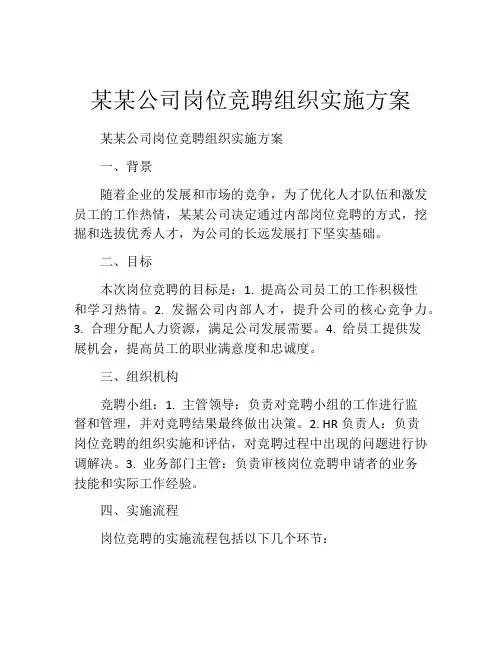 某某公司岗位竞聘组织实施方案

某某公司岗位竞聘组织实施方案

一、背景

随着企业的发展和市场的竞争，为了优化人才队伍和激发员工的工作热情，某某公司决定通过内部岗位竞聘的方式，挖掘和选拔优秀人才，为公司的长远发展打下坚实基础。

二、目标

本次岗位竞聘的目标是：1. 提高公司员工的工作积极性和学习热情。2. 发掘公司内部人才，提升公司的核心竞争力。3. 合理分配人力资源，满足公司发展需要。4. 给员工提供发展机会，提高员工的职业满意度和忠诚度。

三、组织机构

竞聘小组：1. 主管领导：负责对竞聘小组的工作进行监督和管理，并对竞聘结果最终做出决策。2. HR 负责人：负责岗位竞聘的组织实施和评估，对竞聘过程中出现的问题进行协调解决。3. 业务部门主管：负责审核岗位竞聘申请者的业务技能和实际工作经验。

四、实施流程

岗位竞聘的实施流程包括以下几个环节：